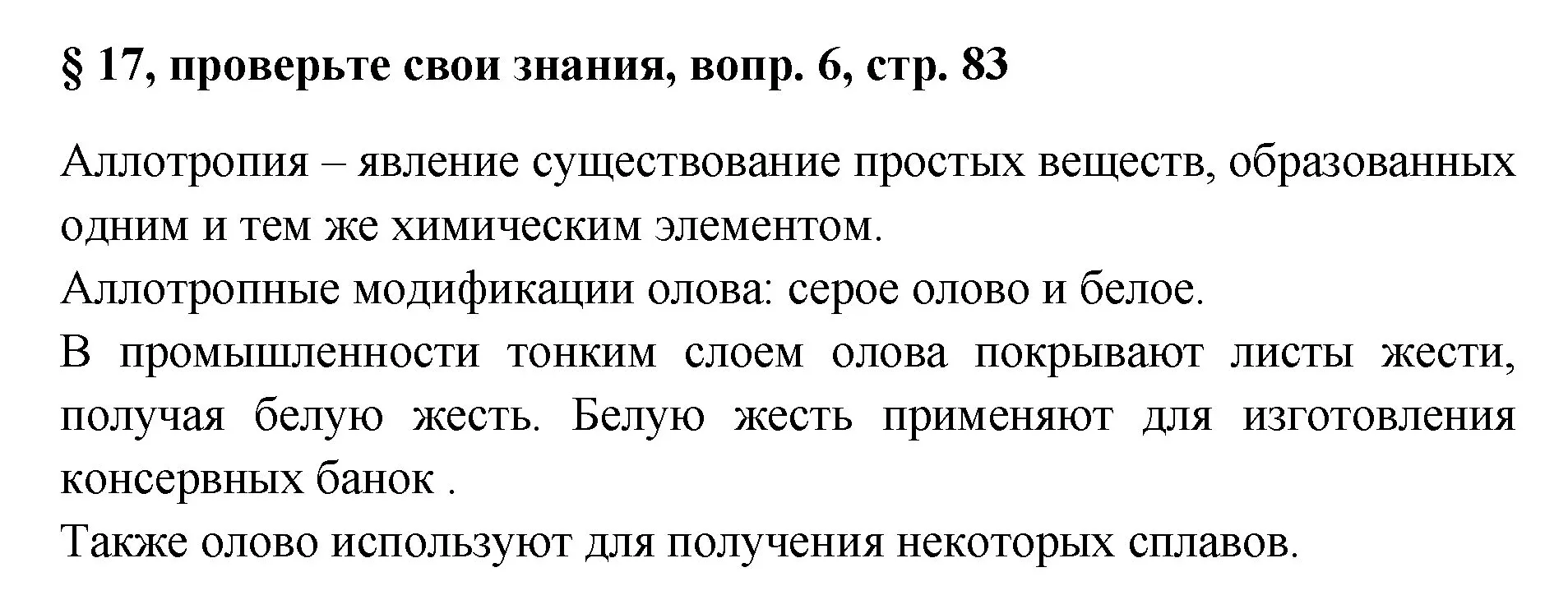 § 17, проверьте свои знания, вопр. 6, стр. 83

Аллотропия – явление существование простых веществ, образованных одним и тем же химическим элементом.
Аллотропные модификации олова: серое олово и белое.
В промышленности тонким слоем олова покрывают листы жести, получая белую жесть. Белую жесть применяют для изготовления консервных банок .
Также олово используют для получения некоторых сплавов.